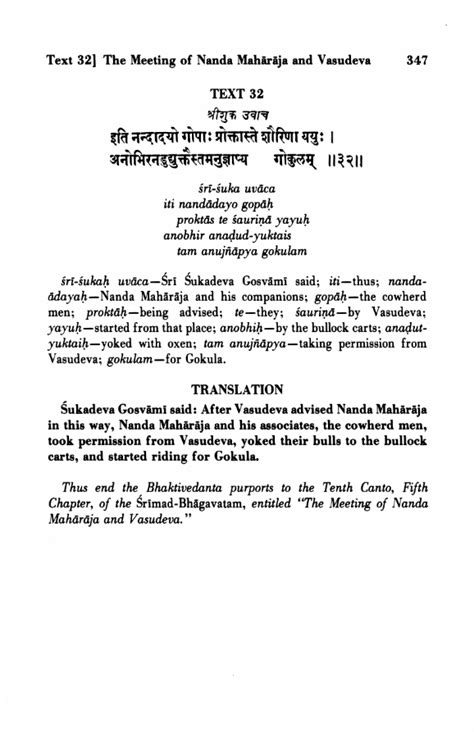 Text 32] The Meeting of Nanda Mahārāja and Vasudeva 347

TEXT 32

श्रीशुक उवाच
इति नन्दादयो गोपाः प्रोक्तास्ते शौरिणा ययुः ।
अनोभिरनडुद्युक्तैस्तमनुज्ञाप्य गोकुलम् ॥३२॥

śrī-śuka uvāca
iti nandādayo gopāḥ
proktās te śauriṇā yayuḥ
anobhir anaḍud-yuktais
tam anujñāpya gokulam

śrī-śukaḥ uvāca—Śrī Śukadeva Gosvāmī said; iti—thus; nanda-ādayaḥ—Nanda Mahārāja and his companions; gopāḥ—the cowherd men; proktāḥ—being advised; te—they; śauriṇā—by Vasudeva; yayuḥ—started from that place; anobhiḥ—by the bullock carts; anaḍut-yuktaiḥ—yoked with oxen; tam anujñāpya—taking permission from Vasudeva; gokulam—for Gokula.

TRANSLATION

Śukadeva Gosvāmī said: After Vasudeva advised Nanda Mahārāja in this way, Nanda Mahārāja and his associates, the cowherd men, took permission from Vasudeva, yoked their bulls to the bullock carts, and started riding for Gokula.

Thus end the Bhaktivedanta purports to the Tenth Canto, Fifth Chapter, of the Śrīmad-Bhāgavatam, entitled "The Meeting of Nanda Mahārāja and Vasudeva."